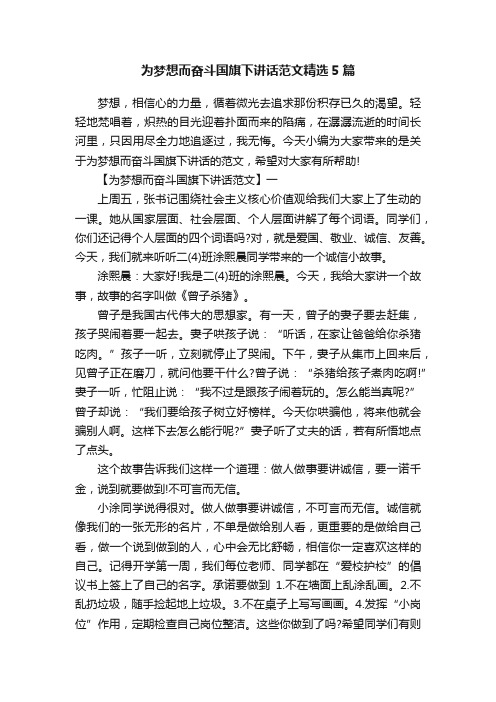 为梦想而奋斗国旗下讲话范文精选5篇

梦想，相信心的力量，循着微光去追求那份积存已久的渴望。轻轻地梵唱着，炽热的目光迎着扑面而来的陷痛，在潺潺流逝的时间长河里，只因用尽全力地追逐过，我无悔。今天小编为大家带来的是关于为梦想而奋斗国旗下讲话的范文，希望对大家有所帮助!

【为梦想而奋斗国旗下讲话范文】一

上周五，张书记围绕社会主义核心价值观给我们大家上了生动的一课。她从国家层面、社会层面、个人层面讲解了每个词语。同学们，你们还记得个人层面的四个词语吗?对，就是爱国、敬业、诚信、友善。今天，我们就来听听二(4)班涂熙晨同学带来的一个诚信小故事。

涂熙晨：大家好!我是二(4)班的涂熙晨。今天，我给大家讲一个故事，故事的名字叫做《曾子杀猪》。

曾子是我国古代伟大的思想家。有一天，曾子的妻子要去赶集，孩子哭闹着要一起去。妻子哄孩子说：“听话，在家让爸爸给你杀猪吃肉。”孩子一听，立刻就停止了哭闹。下午，妻子从集市上回来后，见曾子正在磨刀，就问他要干什么?曾子说：“杀猪给孩子煮肉吃啊!”妻子一听，忙阻止说：“我不过是跟孩子闹着玩的。怎么能当真呢?”曾子却说：“我们要给孩子树立好榜样。今天你哄骗他，将来他就会骗别人啊。这样下去怎么能行呢?”妻子听了丈夫的话，若有所悟地点了点头。

这个故事告诉我们这样一个道理：做人做事要讲诚信，要一诺千金，说到就要做到!不可言而无信。

小涂同学说得很对。做人做事要讲诚信，不可言而无信。诚信就像我们的一张无形的名片，不单是做给别人看，更重要的是做给自己看，做一个说到做到的人，心中会无比舒畅，相信你一定喜欢这样的自己。记得开学第一周，我们每位老师、同学都在“爱校护校”的倡议书上签上了自己的名字。承诺要做到 1.不在墙面上乱涂乱画。2.不乱扔垃圾，随手捡起地上垃圾。3.不在桌子上写写画画。4.发挥“小岗位”作用，定期检查自己岗位整洁。这些你做到了吗?希望同学们有则